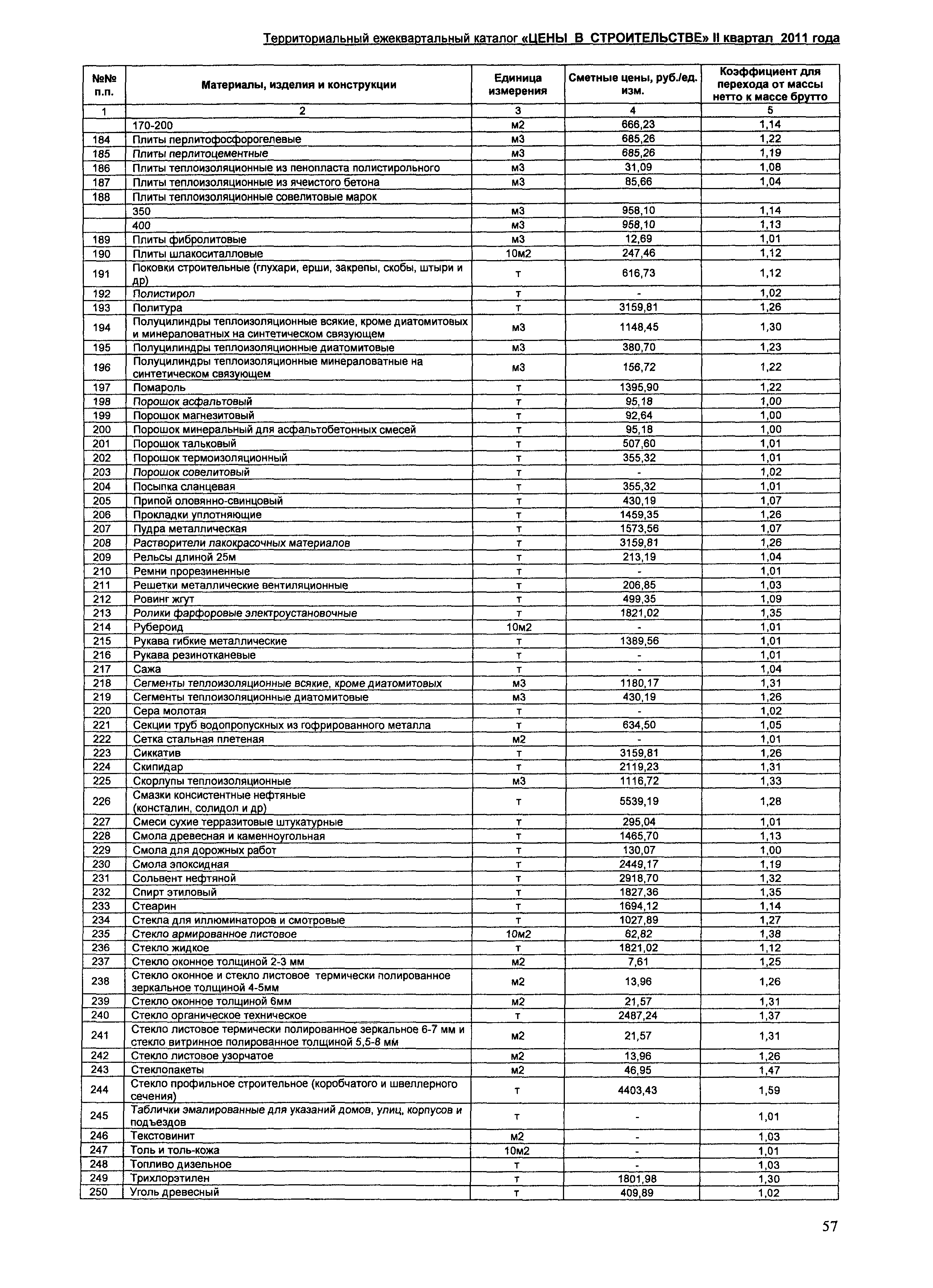 Территориальный ежеквартальный каталог «ЦЕНЫ В СТРОИТЕЛЬСТВЕ» II квартал 2011 года

| №№ п.п. | Материалы, изделия и конструкции | Единица измерения | Сметные цены, руб./ед. изм. | Коэффициент для перехода от массы нетто к массе брутто |
|---|---|---|---|---|
| 1 | 2 | 3 | 4 | 5 |
| | 170-200 | м2 | 666,23 | 1,14 |
| 184 | Плиты перлитофосфорогелевые | м3 | 685,26 | 1,22 |
| 185 | Плиты перлитоцементные | м3 | 685,26 | 1,19 |
| 186 | Плиты теплоизоляционные из пенопласта полистирольного | м3 | 31,09 | 1,08 |
| 187 | Плиты теплоизоляционные из ячеистого бетона | м3 | 85,66 | 1,04 |
| 188 | Плиты теплоизоляционные совелитовые марок | | | |
| | 350 | м3 | 958,10 | 1,14 |
| | 400 | м3 | 958,10 | 1,13 |
| 189 | Плиты фибролитовые | м3 | 12,69 | 1,01 |
| 190 | Плиты шлакоситалловые | 10м2 | 247,46 | 1,12 |
| 191 | Поковки строительные (глухари, ерши, закрепы, скобы, штыри и др) | т | 616,73 | 1,12 |
| 192 | Полистирол | т | - | 1,02 |
| 193 | Политура | т | 3159,81 | 1,26 |
| 194 | Полуцилиндры теплоизоляционные всякие, кроме диатомитовых и минераловатных на синтетическом связующем | м3 | 1148,45 | 1,30 |
| 195 | Полуцилиндры теплоизоляционные диатомитовые | м3 | 380,70 | 1,23 |
| 196 | Полуцилиндры теплоизоляционные минераловатные на синтетическом связующем | м3 | 156,72 | 1,22 |
| 197 | Помароль | т | 1395,90 | 1,22 |
| 198 | Порошок асфальтовый | т | 95,18 | 1,00 |
| 199 | Порошок магнезитовый | т | 92,64 | 1,00 |
| 200 | Порошок минеральный для асфальтобетонных смесей | т | 95,18 | 1,00 |
| 201 | Порошок тальковый | т | 507,60 | 1,01 |
| 202 | Порошок термоизоляционный | т | 355,32 | 1,01 |
| 203 | Порошок совелитовый | т | - | 1,02 |
| 204 | Посыпка сланцевая | т | 355,32 | 1,01 |
| 205 | Припой оловянно-свинцовый | т | 430,19 | 1,07 |
| 206 | Прокладки уплотняющие | т | 1459,35 | 1,26 |
| 207 | Пудра металлическая | т | 1573,56 | 1,07 |
| 208 | Растворители лакокрасочных материалов | т | 3159,81 | 1,26 |
| 209 | Рельсы длиной 25м | т | 213,19 | 1,04 |
| 210 | Ремни прорезиненные | т | - | 1,01 |
| 211 | Решетки металлические вентиляционные | т | 206,85 | 1,03 |
| 212 | Ровинг жгут | т | 499,35 | 1,09 |
| 213 | Ролики фарфоровые электроустановочные | т | 1821,02 | 1,35 |
| 214 | Рубероид | 10м2 | - | 1,01 |
| 215 | Рукава гибкие металлические | т | 1389,56 | 1,01 |
| 216 | Рукава резинотканевые | т | - | 1,01 |
| 217 | Сажа | т | - | 1,04 |
| 218 | Сегменты теплоизоляционные всякие, кроме диатомитовых | м3 | 1180,17 | 1,31 |
| 219 | Сегменты теплоизоляционные диатомитовые | м3 | 430,19 | 1,26 |
| 220 | Сера молотая | т | - | 1,02 |
| 221 | Секции труб водопропускных из гофрированного металла | т | 634,50 | 1,05 |
| 222 | Сетка стальная плетеная | м2 | - | 1,01 |
| 223 | Сиккатив | т | 3159,81 | 1,26 |
| 224 | Скипидар | т | 2119,23 | 1,31 |
| 225 | Скорлупы теплоизоляционные | м3 | 1116,72 | 1,33 |
| 226 | Смазки консистентные нефтяные (консталин, солидол и др) | т | 5539,19 | 1,28 |
| 227 | Смеси сухие терразитовые штукатурные | т | 295,04 | 1,01 |
| 228 | Смола древесная и каменноугольная | т | 1465,70 | 1,13 |
| 229 | Смола для дорожных работ | т | 130,07 | 1,00 |
| 230 | Смола эпоксидная | т | 2449,17 | 1,19 |
| 231 | Сольвент нефтяной | т | 2918,70 | 1,32 |
| 232 | Спирт этиловый | т | 1827,36 | 1,35 |
| 233 | Стеарин | т | 1694,12 | 1,14 |
| 234 | Стекла для иллюминаторов и смотровые | т | 1027,89 | 1,27 |
| 235 | Стекло армированное листовое | 10м2 | 62,82 | 1,38 |
| 236 | Стекло жидкое | т | 1821,02 | 1,12 |
| 237 | Стекло оконное толщиной 2-3 мм | м2 | 7,61 | 1,25 |
| 238 | Стекло оконное и стекло листовое термически полированное зеркальное толщиной 4-5мм | м2 | 13,96 | 1,26 |
| 239 | Стекло оконное толщиной 6мм | м2 | 21,57 | 1,31 |
| 240 | Стекло органическое техническое | т | 2487,24 | 1,37 |
| 241 | Стекло листовое термически полированное зеркальное 6-7 мм и стекло витринное полированное толщиной 5,5-8 мм | м2 | 21,57 | 1,31 |
| 242 | Стекло листовое узорчатое | м2 | 13,96 | 1,26 |
| 243 | Стеклопакеты | м2 | 46,95 | 1,47 |
| 244 | Стекло профильное строительное (коробчатого и швеллерного сечения) | т | 4403,43 | 1,59 |
| 245 | Таблички эмалированные для указаний домов, улиц, корпусов и подъездов | т | - | 1,01 |
| 246 | Текстовинит | м2 | - | 1,03 |
| 247 | Толь и толь-кожа | 10м2 | - | 1,01 |
| 248 | Топливо дизельное | т | - | 1,03 |
| 249 | Трихлорэтилен | т | 1801,98 | 1,30 |
| 250 | Уголь древесный | т | 409,89 | 1,02 |

57